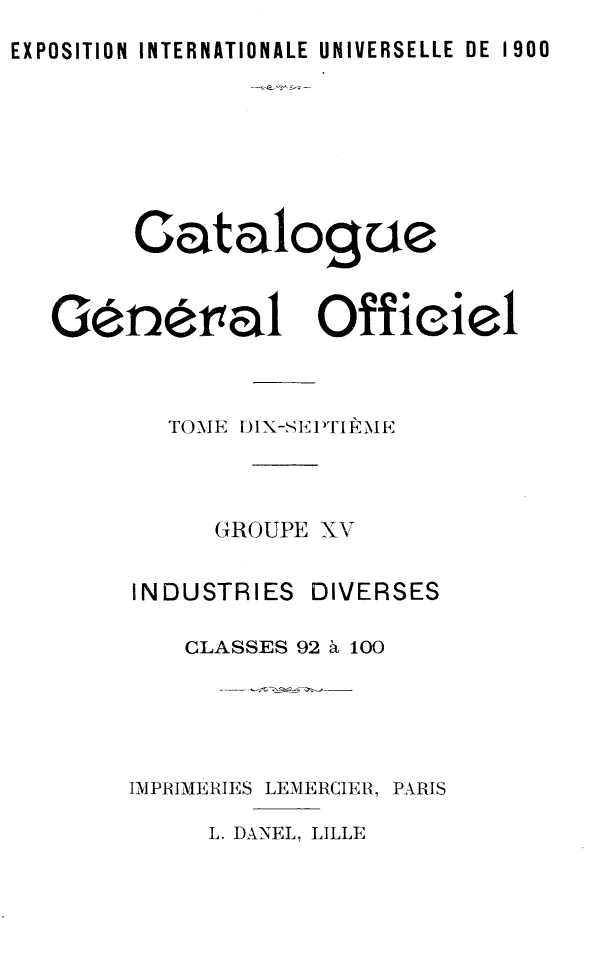 EXPOSITION INTERNATIONALE UNIVERSELLE DE 1900

Catalogue Général Officiel

TOME DIX-SEPTIÈME

GROUPE XV

INDUSTRIES DIVERSES

CLASSES 92 à 100

IMPRIMERIES LEMERCIER, PARIS

L. DANEL, LILLE